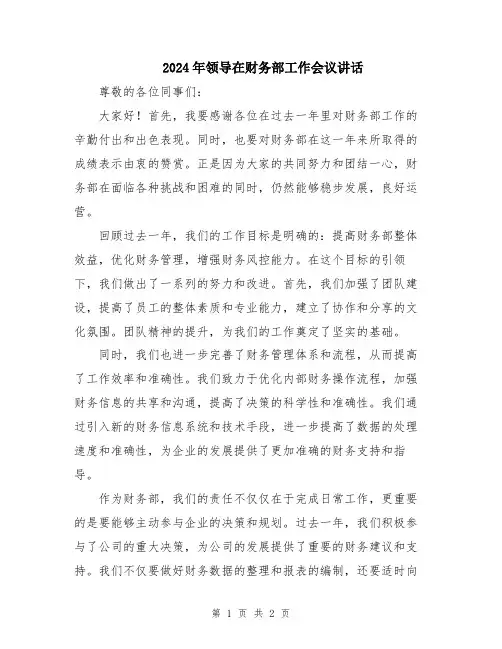 2024年领导在财务部工作会议讲话

尊敬的各位同事们：

大家好！首先，我要感谢各位在过去一年里对财务部工作的辛勤付出和出色表现。同时，也要对财务部在这一年来所取得的成绩表示由衷的赞赏。正是因为大家的共同努力和团结一心，财务部在面临各种挑战和困难的同时，仍然能够稳步发展，良好运营。

回顾过去一年，我们的工作目标是明确的：提高财务部整体效益，优化财务管理，增强财务风控能力。在这个目标的引领下，我们做出了一系列的努力和改进。首先，我们加强了团队建设，提高了员工的整体素质和专业能力，建立了协作和分享的文化氛围。团队精神的提升，为我们的工作奠定了坚实的基础。

同时，我们也进一步完善了财务管理体系和流程，从而提高了工作效率和准确性。我们致力于优化内部财务操作流程，加强财务信息的共享和沟通，提高了决策的科学性和准确性。我们通过引入新的财务信息系统和技术手段，进一步提高了数据的处理速度和准确性，为企业的发展提供了更加准确的财务支持和指导。

作为财务部，我们的责任不仅仅在于完成日常工作，更重要的是要能够主动参与企业的决策和规划。过去一年，我们积极参与了公司的重大决策，为公司的发展提供了重要的财务建议和支持。我们不仅要做好财务数据的整理和报表的编制，还要适时向

第 1 页 共 2 页